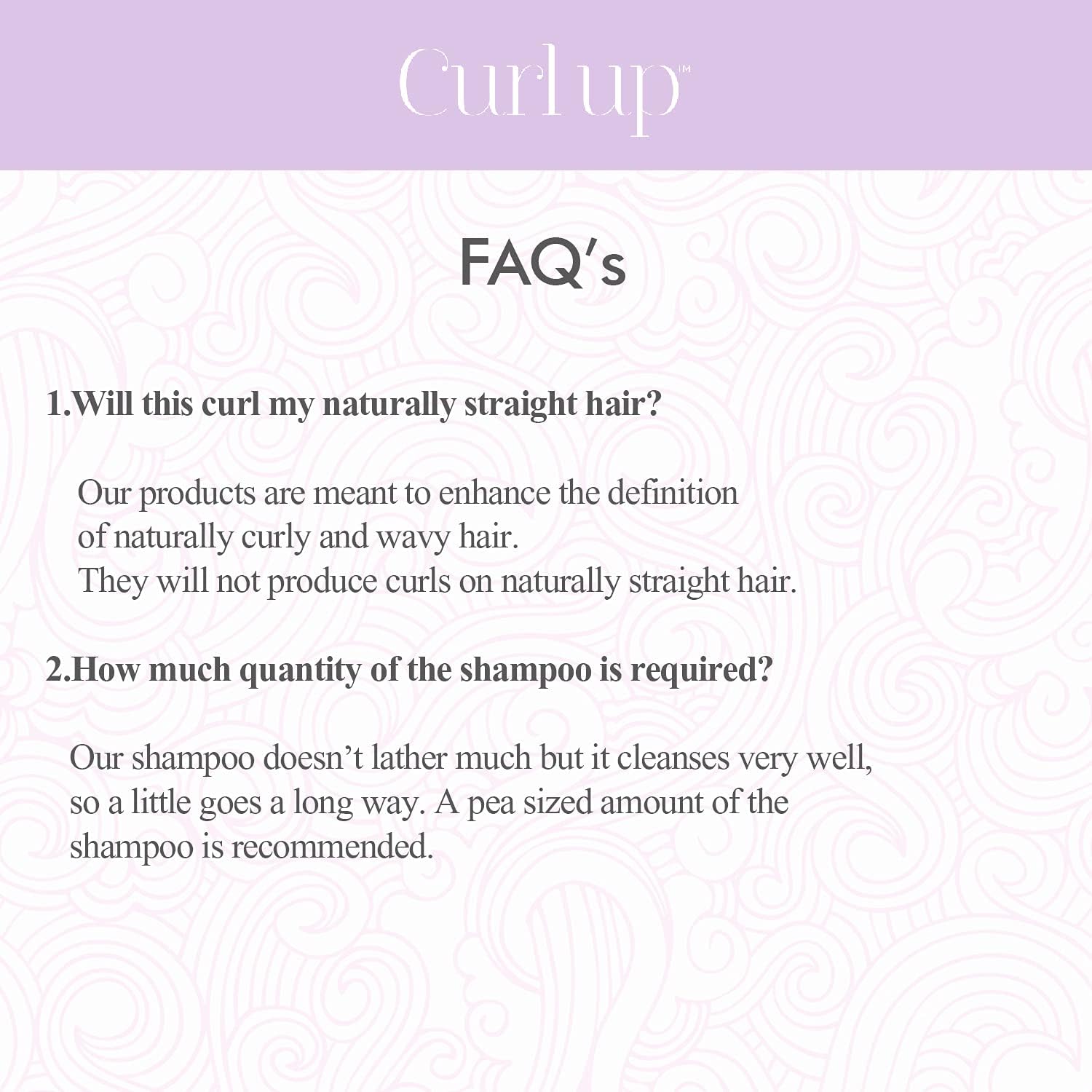 Curl up™

FAQ's

1.Will this curl my naturally straight hair?

Our products are meant to enhance the definition of naturally curly and wavy hair. They will not produce curls on naturally straight hair.

2.How much quantity of the shampoo is required?

Our shampoo doesn't lather much but it cleanses very well, so a little goes a long way. A pea sized amount of the shampoo is recommended.